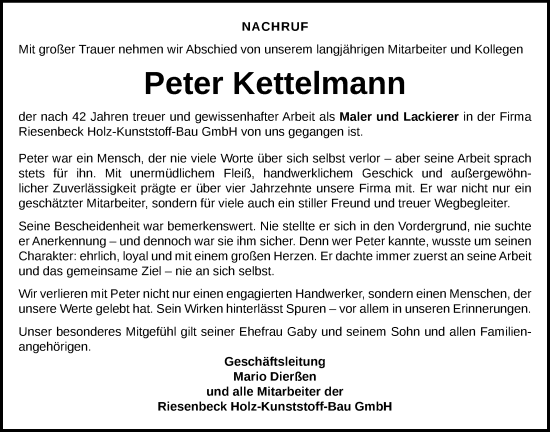 NACHRUF

Mit großer Trauer nehmen wir Abschied von unserem langjährigen Mitarbeiter und Kollegen

Peter Kettelmann

der nach 42 Jahren treuer und gewissenhafter Arbeit als Maler und Lackierer in der Firma Riesenbeck Holz-Kunststoff-Bau GmbH von uns gegangen ist.

Peter war ein Mensch, der nie viele Worte über sich selbst verlor – aber seine Arbeit sprach stets für ihn. Mit unermüdlichem Fleiß, handwerklichem Geschick und außergewöhnlicher Zuverlässigkeit prägte er über vier Jahrzehnte unsere Firma mit. Er war nicht nur ein geschätzter Mitarbeiter, sondern für viele auch ein stiller Freund und treuer Wegbegleiter.

Seine Bescheidenheit war bemerkenswert. Nie stellte er sich in den Vordergrund, nie suchte er Anerkennung – und dennoch war sie ihm sicher. Denn wer Peter kannte, wusste um seinen Charakter: ehrlich, loyal und mit einem großen Herzen. Er dachte immer zuerst an seine Arbeit und das gemeinsame Ziel – nie an sich selbst.

Wir verlieren mit Peter nicht nur einen engagierten Handwerker, sondern einen Menschen, der unsere Werte gelebt hat. Sein Wirken hinterlässt Spuren – vor allem in unseren Erinnerungen.

Unser besonderes Mitgefühl gilt seiner Ehefrau Gaby und seinem Sohn und allen Familienangehörigen.

Geschäftsleitung
Mario Dierßen
und alle Mitarbeiter der
Riesenbeck Holz-Kunststoff-Bau GmbH